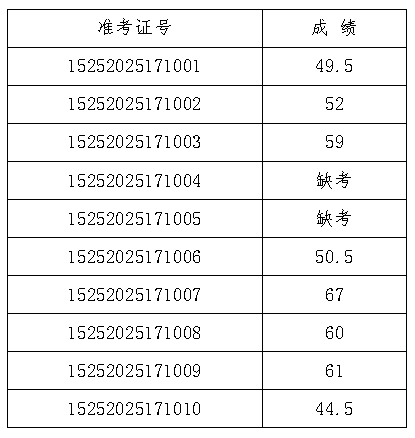 | 准考证号 | 成 绩 |
|---|---|
| 15252025171001 | 49.5 |
| 15252025171002 | 52 |
| 15252025171003 | 59 |
| 15252025171004 | 缺考 |
| 15252025171005 | 缺考 |
| 15252025171006 | 50.5 |
| 15252025171007 | 67 |
| 15252025171008 | 60 |
| 15252025171009 | 61 |
| 15252025171010 | 44.5 |